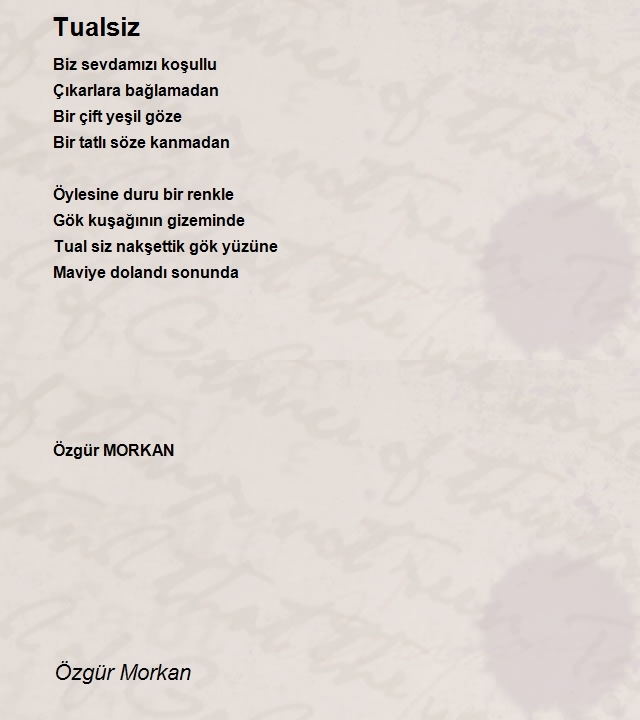 Tualsiz

Biz sevdamızı koşullu
Çıkarlara bağlamadan
Bir çift yeşil göze
Bir tatlı söze kanmadan

Öylesine duru bir renkle
Gök kuşağının gizeminde
Tual siz nakşettik gök yüzüne
Maviye dolandı sonunda

Özgür MORKAN

Özgür Morkan